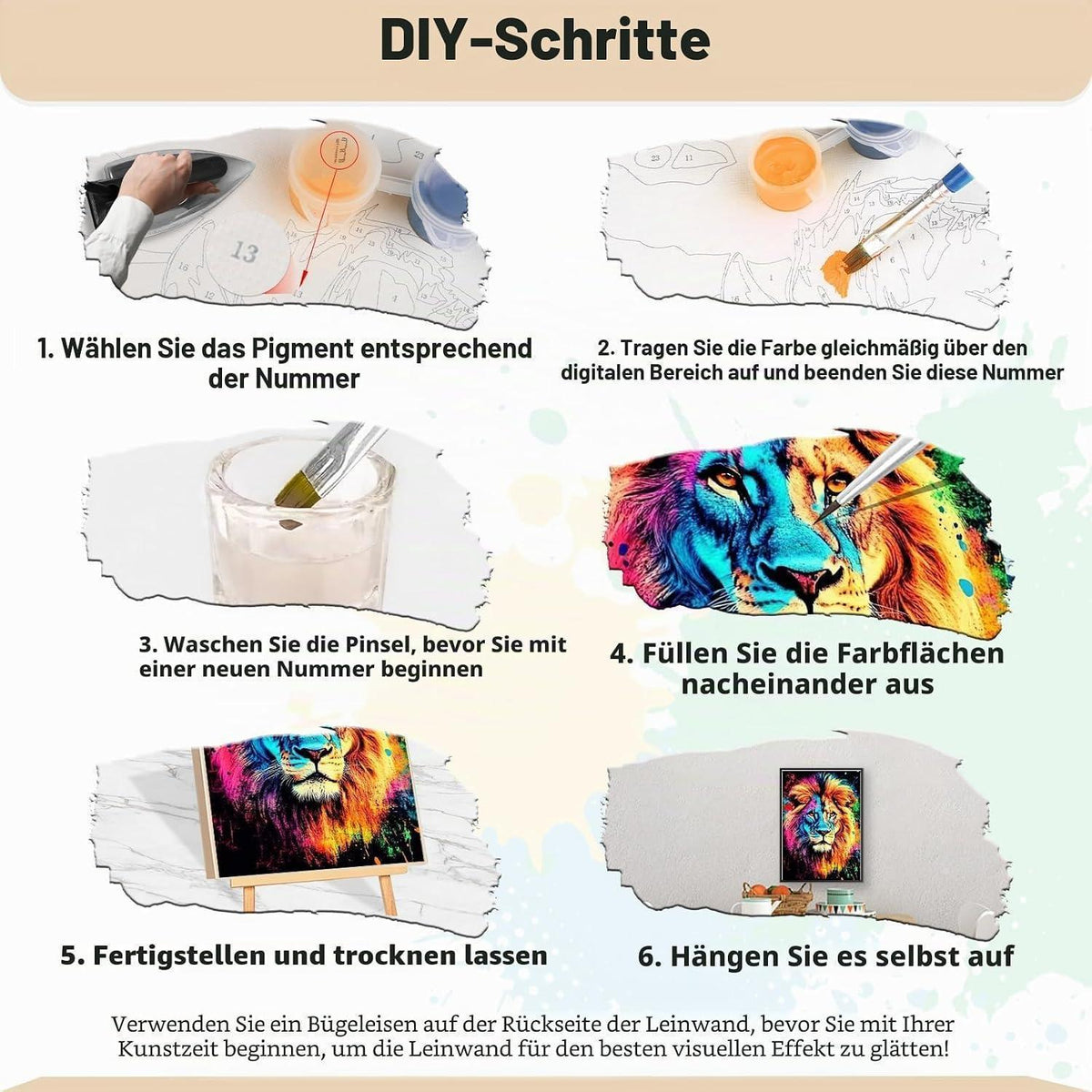 DIY-Schritte

13

1. Wählen Sie das Pigment entsprechend der Nummer

2. Tragen Sie die Farbe gleichmäßig über den digitalen Bereich auf und beenden Sie diese Nummer

3. Waschen Sie die Pinsel, bevor Sie mit einer neuen Nummer beginnen

4. Füllen Sie die Farbflächen nacheinander aus

5. Fertigstellen und trocknen lassen

6. Hängen Sie es selbst auf

Verwenden Sie ein Bügeleisen auf der Rückseite der Leinwand, bevor Sie mit Ihrer Kunstzeit beginnen, um die Leinwand für den besten visuellen Effekt zu glätten!